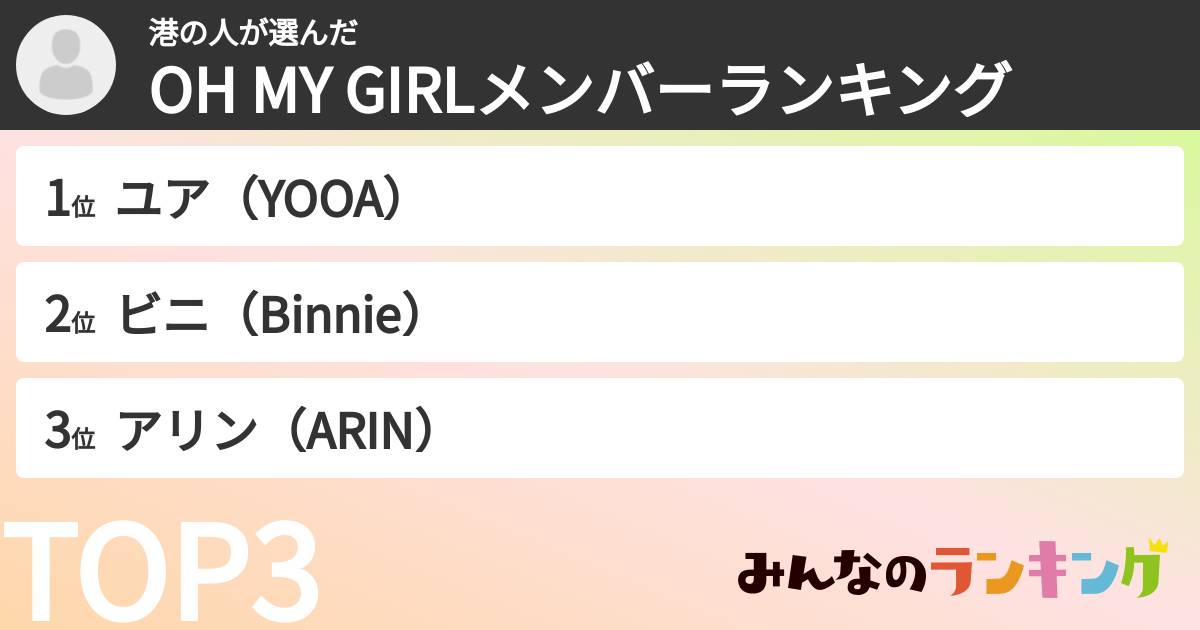 港の人が選んだ
OH MY GIRLメンバーランキング

1位 ユア（YOOA）

2位 ビニ（Binnie）

3位 アリン（ARIN）

TOP3

みんなのランキング